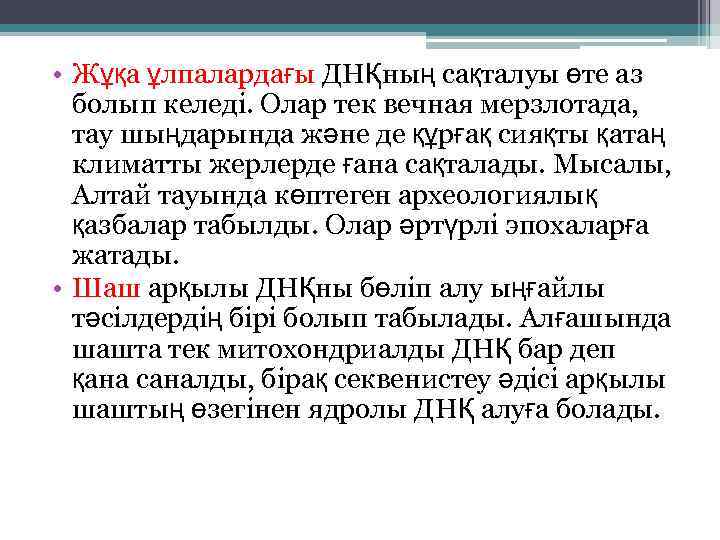 • Жұқа ұлпалардағы ДНҚның сақталуы өте аз болып келеді. Олар тек вечная мерзлотада, тау шыңдарында және де құрғақ сияқты қатаң климатты жерлерде ғана сақталады. Мысалы, Алтай тауында көптеген археологиялық қазбалар табылды. Олар әртүрлі эпохаларға жатады.
• Шаш арқылы ДНҚны бөліп алу ыңғайлы тәсілдердің бірі болып табылады. Алғашында шашта тек митохондриалды ДНҚ бар деп қана саналды, бірақ секвенистеу әдісі арқылы шаштың өзегінен ядролы ДНҚ алуға болады.